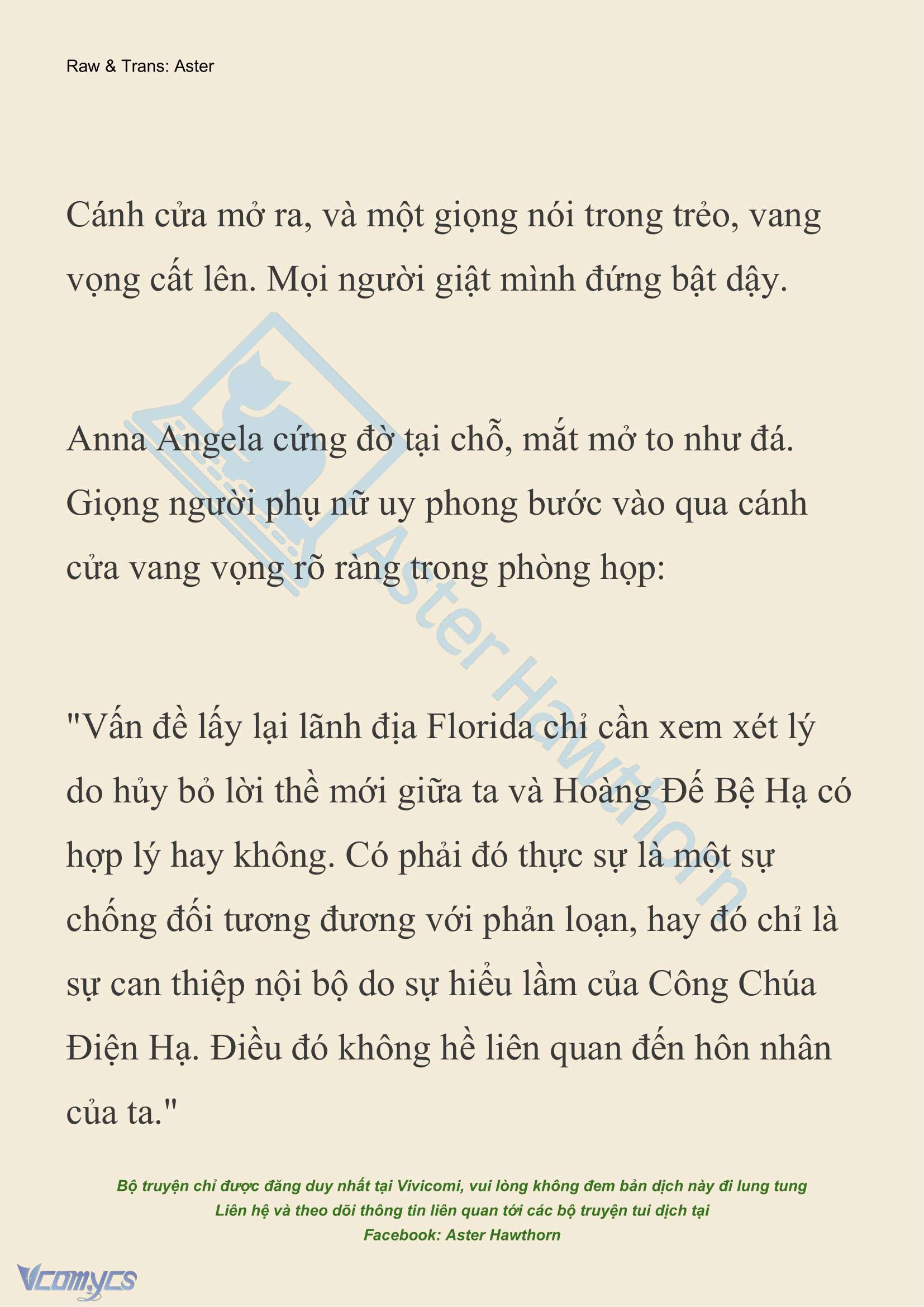 Raw & Trans: Aster

Cánh cửa mở ra, và một giọng nói trong trẻo, vang vọng cất lên. Mọi người giật mình đứng bật dậy.

Anna Angela cứng đờ tại chỗ, mắt mở to như đá. Giọng người phụ nữ uy phong bước vào qua cánh cửa vang vọng rõ ràng trong phòng họp:

"Vấn đề lấy lại lãnh địa Florida chỉ cần xem xét lý do hủy bỏ lời thề mới giữa ta và Hoàng Đế Bệ Hạ có hợp lý hay không. Có phải đó thực sự là một sự chống đối tương đương với phản loạn, hay đó chỉ là sự can thiệp nội bộ do sự hiểu lầm của Công Chúa Điện Hạ. Điều đó không hề liên quan đến hôn nhân của ta."

Aster Hawthorn

Bộ truyện chỉ được đăng duy nhất tại Vivicomi, vui lòng không đem bản dịch này đi lung tung
Liên hệ và theo dõi thông tin liên quan tới các bộ truyện tui dịch tại
Facebook: Aster Hawthorn

Vcomycs